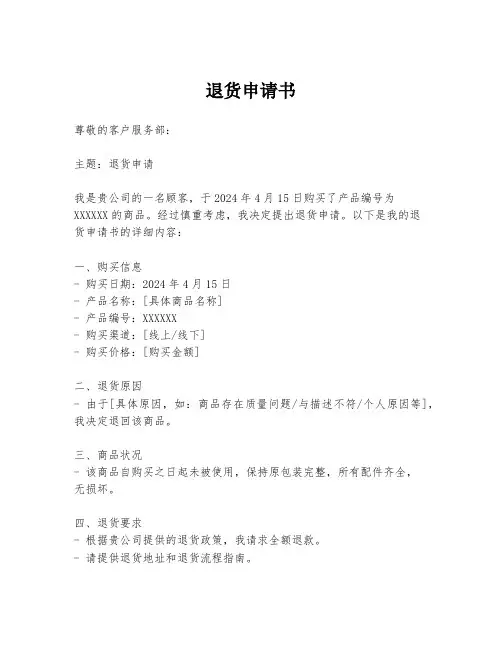 退货申请书

尊敬的客户服务部：

主题：退货申请

我是贵公司的一名顾客，于 2024 年 4 月 15 日购买了产品编号为 XXXXXX 的商品。经过慎重考虑，我决定提出退货申请。以下是我的退货申请书的详细内容：

一、购买信息
- 购买日期：2024 年 4 月 15 日
- 产品名称：[具体商品名称]
- 产品编号：XXXXXX
- 购买渠道：[线上/线下]
- 购买价格：[购买金额]

二、退货原因
- 由于[具体原因，如：商品存在质量问题/与描述不符/个人原因等]，我决定退回该商品。

三、商品状况
- 该商品自购买之日起未被使用，保持原包装完整，所有配件齐全，无损坏。

四、退货要求
- 根据贵公司提供的退货政策，我请求全额退款。
- 请提供退货地址和退货流程指南。